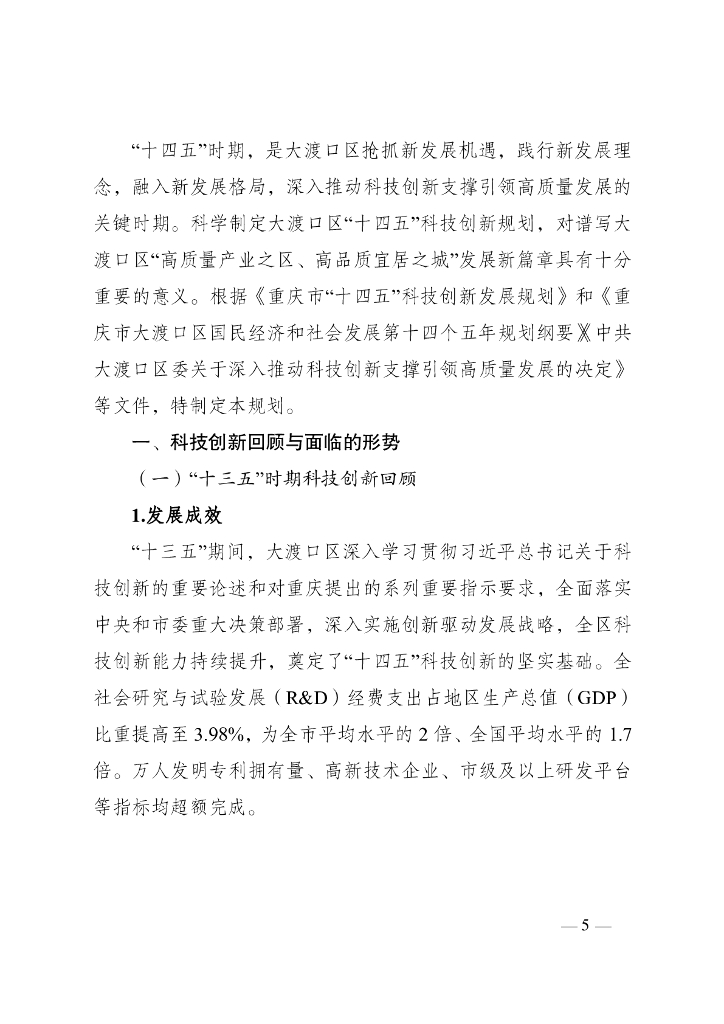 “十四五”时期，是大渡口区抢抓新发展机遇，践行新发展理念，融入新发展格局，深入推动科技创新支撑引领高质量发展的关键时期。科学制定大渡口区“十四五”科技创新规划，对谱写大渡口区“高质量产业之区、高品质宜居之城”发展新篇章具有十分重要的意义。根据《重庆市“十四五”科技创新发展规划》和《重庆市大渡口区国民经济和社会发展第十四个五年规划纲要》《中共大渡口区委关于深入推动科技创新支撑引领高质量发展的决定》等文件，特制定本规划。

一、科技创新回顾与面临的形势

（一）“十三五”时期科技创新回顾

1.发展成效

“十三五”期间，大渡口区深入学习贯彻习近平总书记关于科技创新的重要论述和对重庆提出的系列重要指示要求，全面落实中央和市委重大决策部署，深入实施创新驱动发展战略，全区科技创新能力持续提升，奠定了“十四五”科技创新的坚实基础。全社会研究与试验发展（R&D）经费支出占地区生产总值（GDP）比重提高至 3.98%，为全市平均水平的 2 倍、全国平均水平的 1.7 倍。万人发明专利拥有量、高新技术企业、市级及以上研发平台等指标均超额完成。

— 5 —